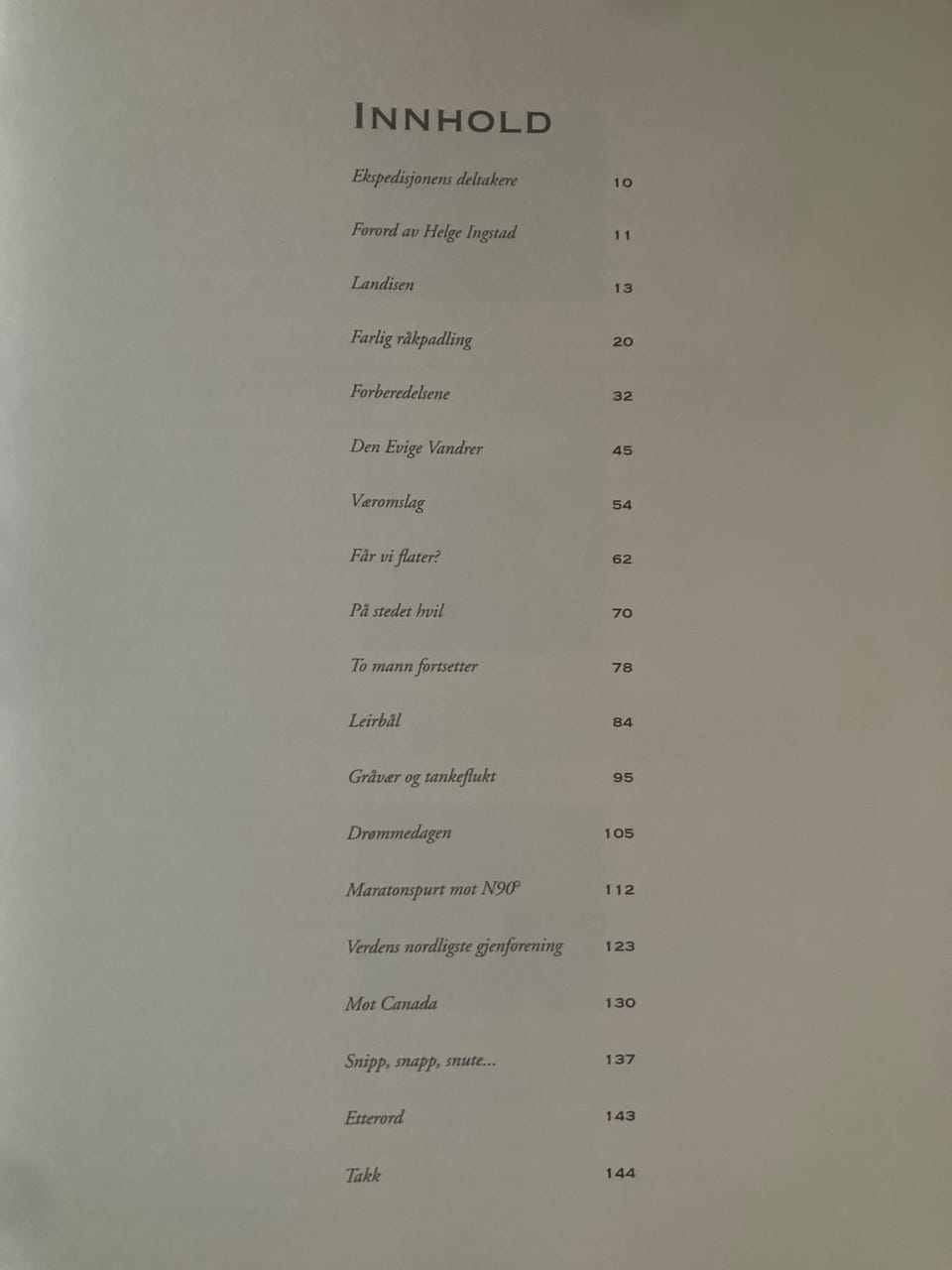 INNHOLD

Ekspedisjonens deltakere 10

Forord av Helge Ingstad 11

Landisen 13

Farlig råkpadling 20

Forberedelsene 32

Den Evige Vandrer 45

Væromslag 54

Får vi flater? 62

På stedet hvil 70

To mann fortsetter 78

Leirbål 84

Gråvær og tankeflukt 95

Drømmedagen 105

Maratonspurt mot N90° 112

Verdens nordligste gjenforening 123

Mot Canada 130

Snipp, snapp, snute... 137

Etterord 143

Takk 144